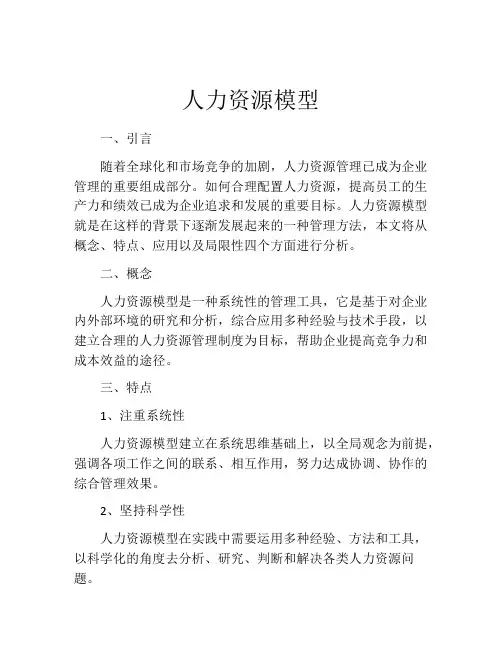 人力资源模型

一、引言

随着全球化和市场竞争的加剧，人力资源管理已成为企业管理的重要组成部分。如何合理配置人力资源，提高员工的生产力和绩效已成为企业追求和发展的重要目标。人力资源模型就是在这样的背景下逐渐发展起来的一种管理方法，本文将从概念、特点、应用以及局限性四个方面进行分析。

二、概念

人力资源模型是一种系统性的管理工具，它是基于对企业内外部环境的研究和分析，综合应用多种经验与技术手段，以建立合理的人力资源管理制度为目标，帮助企业提高竞争力和成本效益的途径。

三、特点

1、注重系统性

人力资源模型建立在系统思维基础上，以全局观念为前提，强调各项工作之间的联系、相互作用，努力达成协调、协作的综合管理效果。

2、坚持科学性

人力资源模型在实践中需要运用多种经验、方法和工具，以科学化的角度去分析、研究、判断和解决各类人力资源问题。